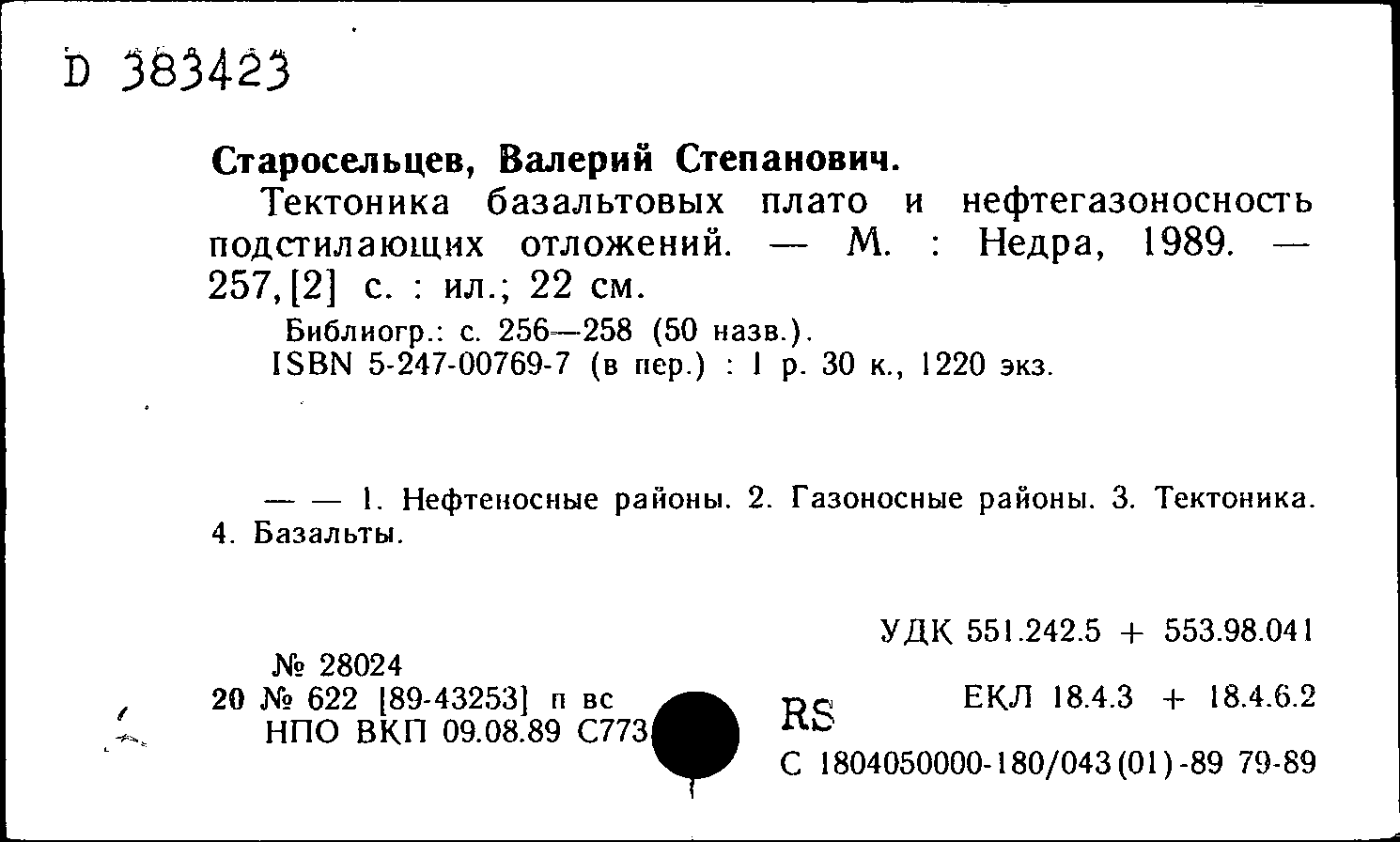 D 383423

Старосельцев, Валерий Степанович.

Тектоника базальтовых плато и нефтегазоносность подстилающих отложений. — М. : Недра, 1989. — 257,[2] с. : ил.; 22 см.

Библиогр.: с. 256—258 (50 назв.).
ISBN 5-247-00769-7 (в пер.) : 1 р. 30 к., 1220 экз.

— — 1. Нефтеносные районы. 2. Газоносные районы. 3. Тектоника. 4. Базальты.

УДК 551.242.5 + 553.98.041

№ 28024
20 № 622 [89-43253] п вс
НПО ВКП 09.08.89 С773

RS

ЕКЛ 18.4.3 + 18.4.6.2

С 1804050000-180/043(01)-89 79-89